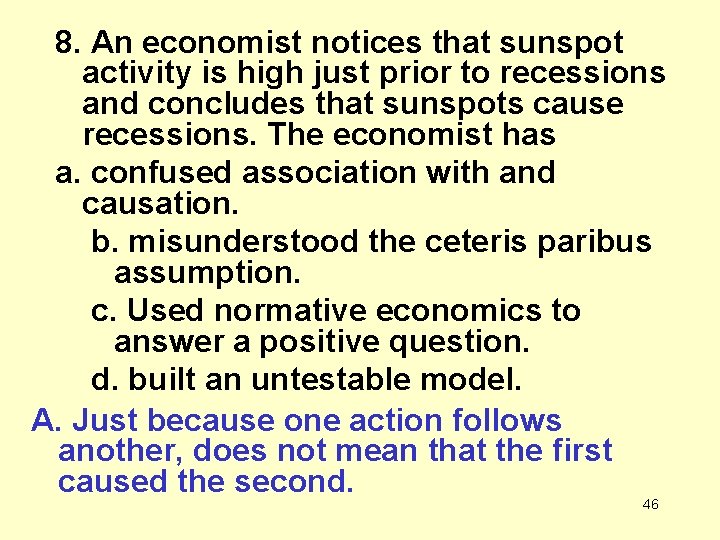 8. An economist notices that sunspot activity is high just prior to recessions and concludes that sunspots cause recessions. The economist has

a. confused association with and causation.

b. misunderstood the ceteris paribus assumption.

c. Used normative economics to answer a positive question.

d. built an untestable model.

A. Just because one action follows another, does not mean that the first caused the second.

46